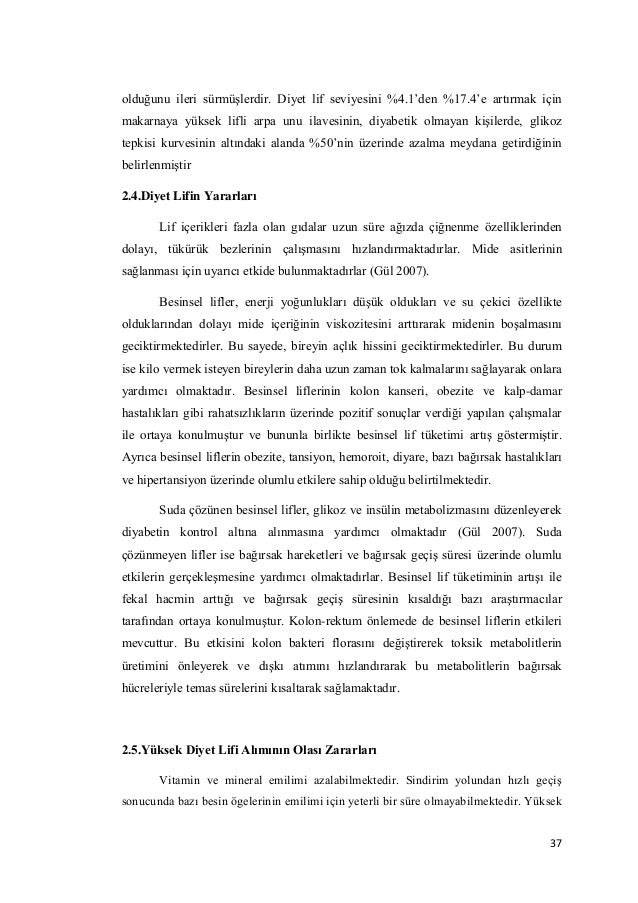 olduğunu ileri sürmüşlerdir. Diyet lif seviyesini %4.1'den %17.4'e artırmak için makarnaya yüksek lifli arpa unu ilavesinin, diyabetik olmayan kişilerde, glikoz tepkisi kurvesinin altındaki alanda %50'nin üzerinde azalma meydana getirdiğinin belirlenmiştir

2.4.Diyet Lifin Yararları

Lif içerikleri fazla olan gıdalar uzun süre ağızda çiğnenme özelliklerinden dolayı, tükürük bezlerinin çalışmasını hızlandırmaktadırlar. Mide asitlerinin sağlanması için uyarıcı etkide bulunmaktadırlar (Gül 2007).

Besinsel lifler, enerji yoğunlukları düşük oldukları ve su çekici özellikte olduklarından dolayı mide içeriğinin viskozitesini arttırarak midenin boşalmasını geciktirmektedirler. Bu sayede, bireyin açlık hissini geciktirmektedirler. Bu durum ise kilo vermek isteyen bireylerin daha uzun zaman tok kalmalarını sağlayarak onlara yardımcı olmaktadır. Besinsel liflerinin kolon kanseri, obezite ve kalp-damar hastalıkları gibi rahatsızlıkların üzerinde pozitif sonuçlar verdiği yapılan çalışmalar ile ortaya konulmuştur ve bununla birlikte besinsel lif tüketimi artış göstermiştir. Ayrıca besinsel liflerin obezite, tansiyon, hemoroit, diyare, bazı bağırsak hastalıkları ve hipertansiyon üzerinde olumlu etkilere sahip olduğu belirtilmektedir.

Suda çözünen besinsel lifler, glikoz ve insülin metabolizmasını düzenleyerek diyabetin kontrol altına alınmasına yardımcı olmaktadır (Gül 2007). Suda çözünmeyen lifler ise bağırsak hareketleri ve bağırsak geçiş süresi üzerinde olumlu etkilerin gerçekleşmesine yardımcı olmaktadırlar. Besinsel lif tüketiminin artışı ile fekal hacmin arttığı ve bağırsak geçiş süresinin kısaldığı bazı araştırmacılar tarafından ortaya konulmuştur. Kolon-rektum önlemede de besinsel liflerin etkileri mevcuttur. Bu etkisini kolon bakteri florasını değiştirerek toksik metabolitlerin üretimini önleyerek ve dışkı atımını hızlandırarak bu metabolitlerin bağırsak hücreleriyle temas sürelerini kısaltarak sağlamaktadır.

2.5.Yüksek Diyet Lifi Alımının Olası Zararları

Vitamin ve mineral emilimi azalabilmektedir. Sindirim yolundan hızlı geçiş sonucunda bazı besin ögelerinin emilimi için yeterli bir süre olmayabilmektedir. Yüksek

37